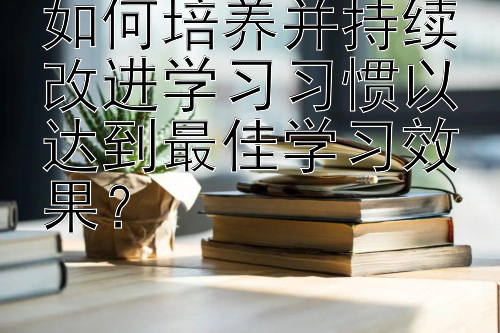 如何培养并持续改进学习习惯以达到最佳学习效果？